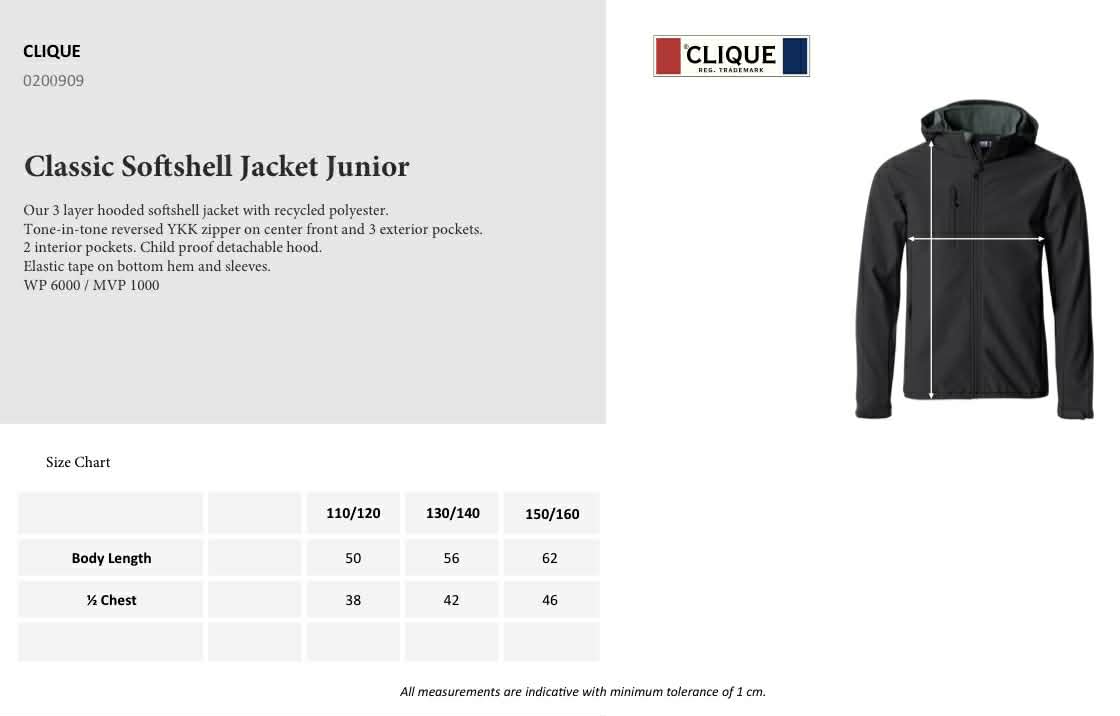 CLIQUE
0200909

Classic Softshell Jacket Junior

Our 3 layer hooded softshell jacket with recycled polyester.
Tone-in-tone reversed YKK zipper on center front and 3 exterior pockets.
2 interior pockets. Child proof detachable hood.
Elastic tape on bottom hem and sleeves.
WP 6000 / MVP 1000

CLIQUE
REG. TRADEMARK

Size Chart

| | | 110/120 | 130/140 | 150/160 |
|---|---|---|---|---|
| Body Length | | 50 | 56 | 62 |
| ½ Chest | | 38 | 42 | 46 |
| | | | | |

All measurements are indicative with minimum tolerance of 1 cm.